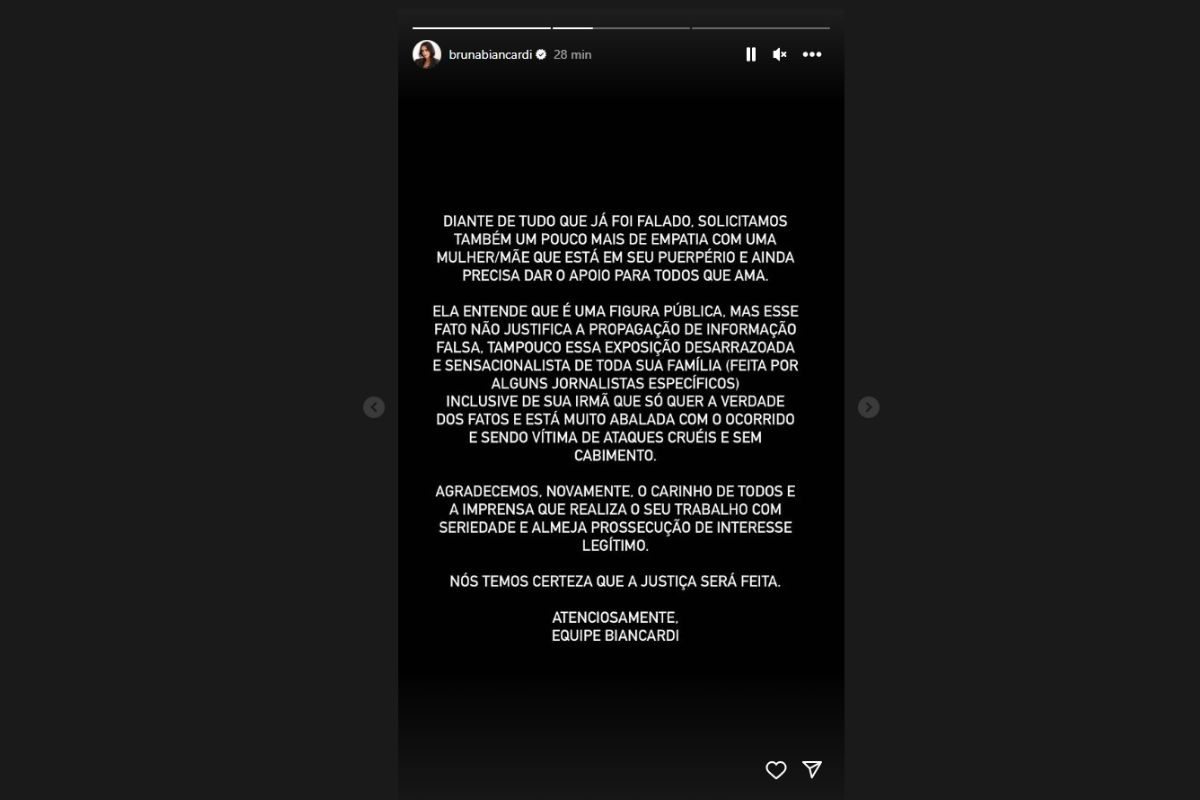 brunabiancardi 28 min

DIANTE DE TUDO QUE JÁ FOI FALADO, SOLICITAMOS TAMBÉM UM POUCO MAIS DE EMPATIA COM UMA MULHER/MÃE QUE ESTÁ EM SEU PUERPÉRIO E AINDA PRECISA DAR O APOIO PARA TODOS QUE AMA.

ELA ENTENDE QUE É UMA FIGURA PÚBLICA, MAS ESSE FATO NÃO JUSTIFICA A PROPAGAÇÃO DE INFORMAÇÃO FALSA, TAMPOUCO ESSA EXPOSIÇÃO DESARRAZOADA E SENSACIONALISTA DE TODA SUA FAMÍLIA (FEITA POR ALGUNS JORNALISTAS ESPECÍFICOS)
INCLUSIVE DE SUA IRMÃ QUE SÓ QUER A VERDADE DOS FATOS E ESTÁ MUITO ABALADA COM O OCORRIDO E SENDO VÍTIMA DE ATAQUES CRUÉIS E SEM CABIMENTO.

AGRADECEMOS, NOVAMENTE, O CARINHO DE TODOS E A IMPRENSA QUE REALIZA O SEU TRABALHO COM SERIEDADE E ALMEJA PROSSECUÇÃO DE INTERESSE LEGÍTIMO.

NÓS TEMOS CERTEZA QUE A JUSTIÇA SERÁ FEITA.

ATENCIOSAMENTE,
EQUIPE BIANCARDI